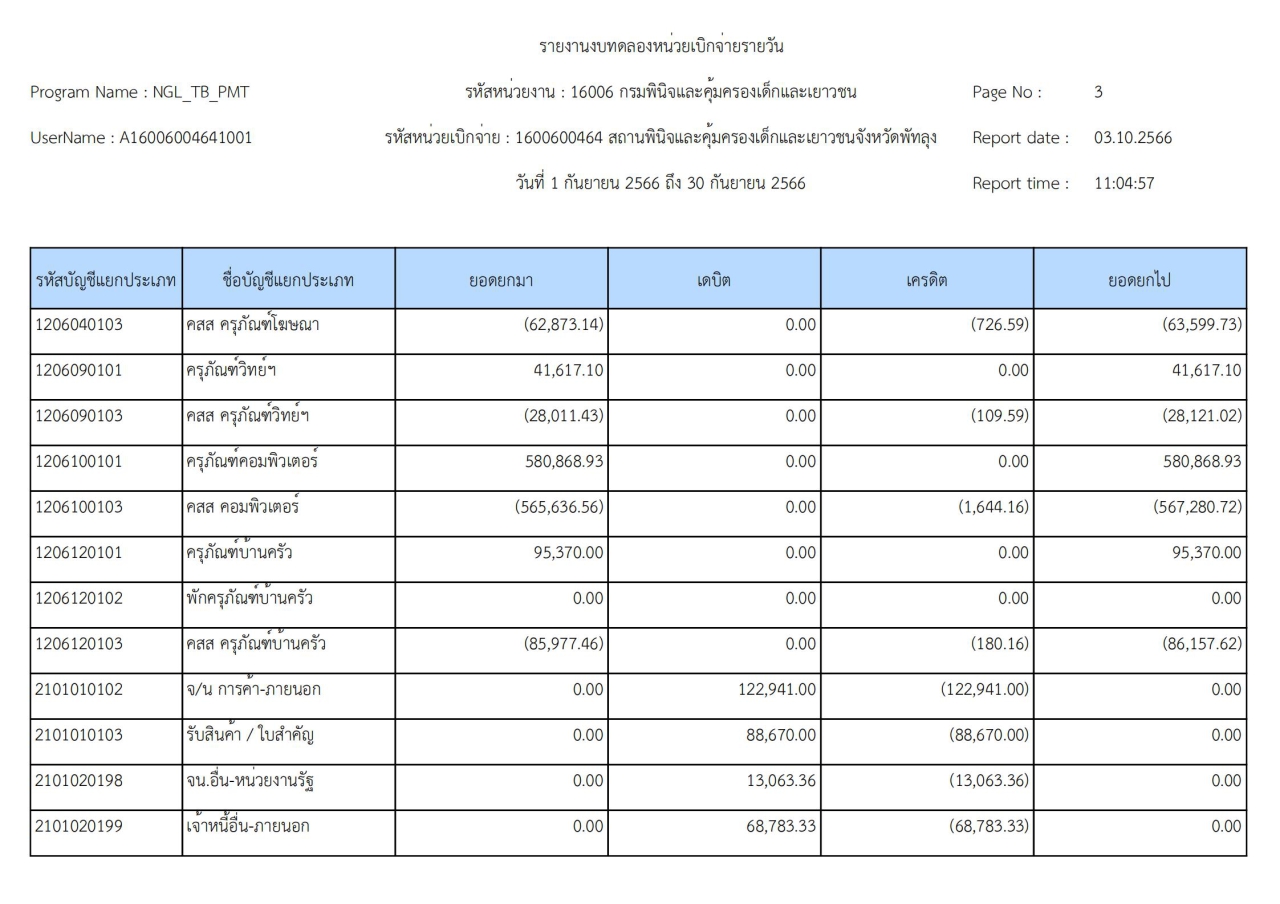 รายงานงบทดลองหน่วยเบิกจ่ายรายวัน

Program Name : NGL_TB_PMT

รหัสหน่วยงาน : 16006 กรมพินิจและคุ้มครองเด็กและเยาวชน

Page No : 3

UserName : A16006004641001

รหัสหน่วยเบิกจ่าย : 1600600464 สถานพินิจและคุ้มครองเด็กและเยาวชนจังหวัดพัทลุง

Report date : 03.10.2566

วันที่ 1 กันยายน 2566 ถึง 30 กันยายน 2566

Report time : 11:04:57

| รหัสบัญชีแยกประเภท | ชื่อบัญชีแยกประเภท | ยอดยกมา | เดบิต | เครดิต | ยอดยกไป |
|---|---|---|---|---|---|
| 1206040103 | คสส ครุภัณฑ์โฆษณา | (62,873.14) | 0.00 | (726.59) | (63,599.73) |
| 1206090101 | ครุภัณฑ์วิทย์ฯ | 41,617.10 | 0.00 | 0.00 | 41,617.10 |
| 1206090103 | คสส ครุภัณฑ์วิทย์ฯ | (28,011.43) | 0.00 | (109.59) | (28,121.02) |
| 1206100101 | ครุภัณฑ์คอมพิวเตอร์ | 580,868.93 | 0.00 | 0.00 | 580,868.93 |
| 1206100103 | คสส คอมพิวเตอร์ | (565,636.56) | 0.00 | (1,644.16) | (567,280.72) |
| 1206120101 | ครุภัณฑ์บ้านครัว | 95,370.00 | 0.00 | 0.00 | 95,370.00 |
| 1206120102 | พักครุภัณฑ์บ้านครัว | 0.00 | 0.00 | 0.00 | 0.00 |
| 1206120103 | คสส ครุภัณฑ์บ้านครัว | (85,977.46) | 0.00 | (180.16) | (86,157.62) |
| 2101010102 | จ/น การค้า-ภายนอก | 0.00 | 122,941.00 | (122,941.00) | 0.00 |
| 2101010103 | รับสินค้า / ใบสำคัญ | 0.00 | 88,670.00 | (88,670.00) | 0.00 |
| 2101020198 | จน.อื่น-หน่วยงานรัฐ | 0.00 | 13,063.36 | (13,063.36) | 0.00 |
| 2101020199 | เจ้าหนี้อื่น-ภายนอก | 0.00 | 68,783.33 | (68,783.33) | 0.00 |